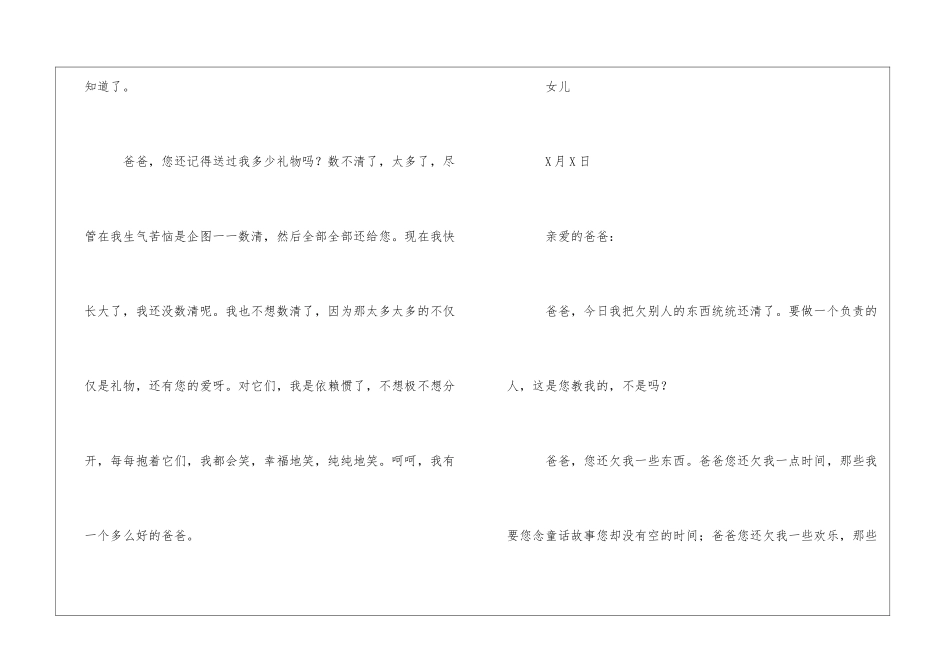 知道了。

爸爸，您还记得送过我多少礼物吗？数不清了，太多了，尽管在我生气苦恼是企图一一数清，然后全部全部还给您。现在我快长大了，我还没数清呢。我也不想数清了，因为那太多太多的不仅仅是礼物，还有您的爱呀。对它们，我是依赖惯了，不想极不想分开，每每抱着它们，我都会笑，幸福地笑，纯纯地笑。呵呵，我有一个多么好的爸爸。

女儿

X月X日

亲爱的爸爸：

爸爸，今日我把欠别人的东西统统还清了。要做一个负责的人，这是您教我的，不是吗？

爸爸，您还欠我一些东西。爸爸您还欠我一点时间，那些我要您念童话故事您却没有空的时间；爸爸您还欠我一些欢乐，那些